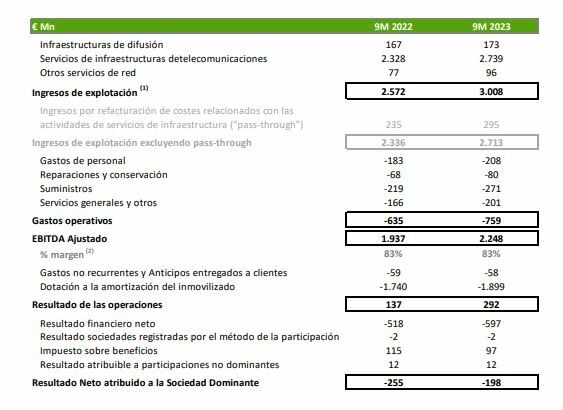 | € Mn | 9M 2022 | 9M 2023 |
|---|---|---|
| Infraestructuras de difusión | 167 | 173 |
| Servicios de infraestructuras detelecomunicaciones | 2.328 | 2.739 |
| Otros servicios de red | 77 | 96 |
| Ingresos de explotación $^{(1)}$ | 2.572 | 3.008 |
| Ingresos por refacturación de costes relacionados con las actividades de servicios de infraestructura ("pass-through") | 235 | 295 |
| Ingresos de explotación excluyendo pass-through | 2.336 | 2.713 |
| Gastos de personal | -183 | -208 |
| Reparaciones y conservación | -68 | -80 |
| Suministros | -219 | -271 |
| Servicios generales y otros | -166 | -201 |
| Gastos operativos | -635 | -759 |
| EBITDA Ajustado | 1.937 | 2.248 |
| % margen $^{(2)}$ | 83% | 83% |
| Gastos no recurrentes y Anticipos entregados a clientes | -59 | -58 |
| Dotación a la amortización del inmovilizado | -1.740 | -1.899 |
| Resultado de las operaciones | 137 | 292 |
| Resultado financiero neto | -518 | -597 |
| Resultado sociedades registradas por el método de la participación | -2 | -2 |
| Impuesto sobre beneficios | 115 | 97 |
| Resultado atribuible a participaciones no dominantes | 12 | 12 |
| Resultado Neto atribuido a la Sociedad Dominante | -255 | -198 |